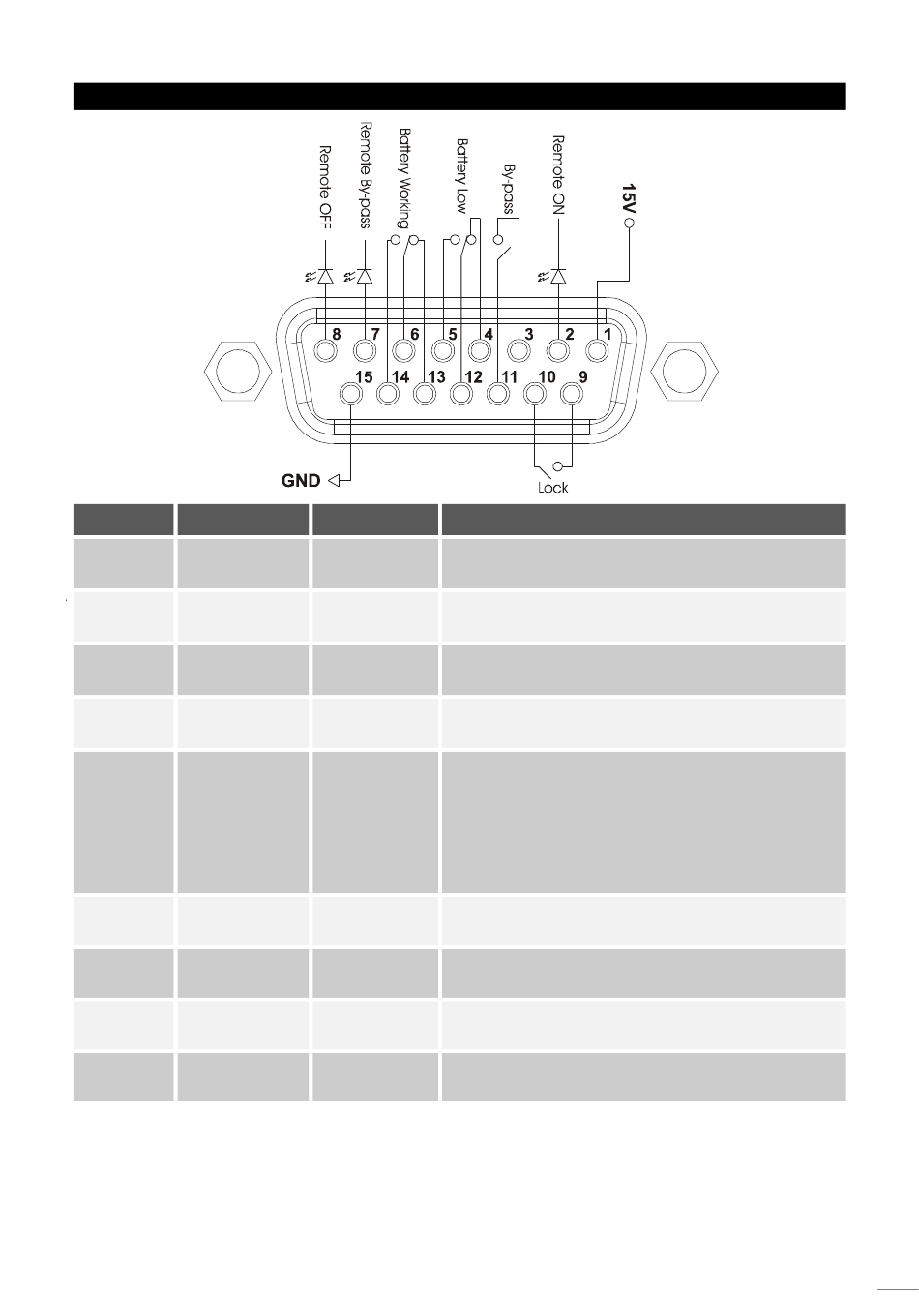 Remote OFF
Remote By-pass
Battery Working
Battery Low
By-pass
Remote ON
15V

8 7 6 5 4 3 2 1
15 14 13 12 11 10 9

GND
Lock